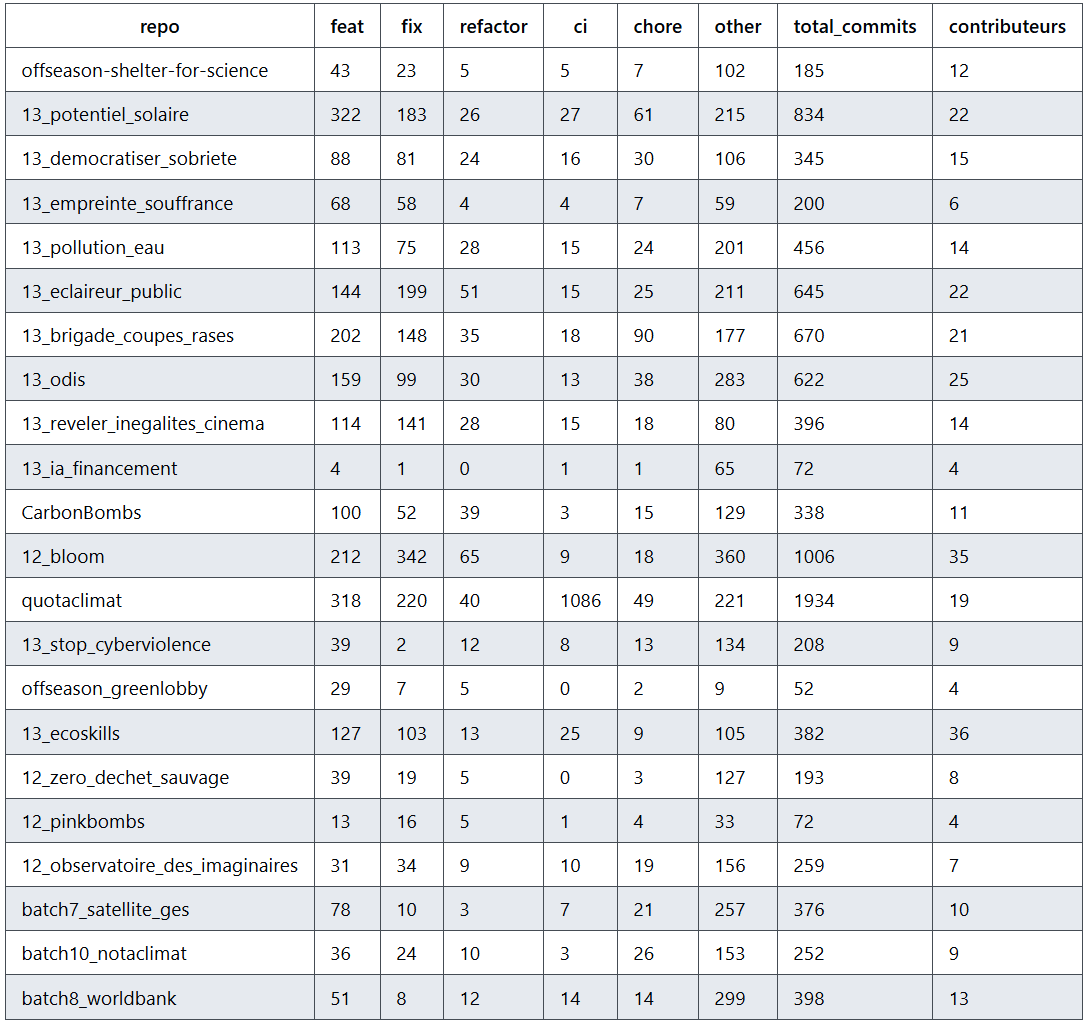 | repo | feat | fix | refactor | ci | chore | other | total_commits | contributeurs |
|---|---|---|---|---|---|---|---|---|
| offseason-shelter-for-science | 43 | 23 | 5 | 5 | 7 | 102 | 185 | 12 |
| 13_potentiel_solaire | 322 | 183 | 26 | 27 | 61 | 215 | 834 | 22 |
| 13_democratiser_sobriete | 88 | 81 | 24 | 16 | 30 | 106 | 345 | 15 |
| 13_empreinte_souffrance | 68 | 58 | 4 | 4 | 7 | 59 | 200 | 6 |
| 13_pollution_eau | 113 | 75 | 28 | 15 | 24 | 201 | 456 | 14 |
| 13_eclaireur_public | 144 | 199 | 51 | 15 | 25 | 211 | 645 | 22 |
| 13_brigade_coupes_rases | 202 | 148 | 35 | 18 | 90 | 177 | 670 | 21 |
| 13_odis | 159 | 99 | 30 | 13 | 38 | 283 | 622 | 25 |
| 13_reveler_inegalites_cinema | 114 | 141 | 28 | 15 | 18 | 80 | 396 | 14 |
| 13_ia_financement | 4 | 1 | 0 | 1 | 1 | 65 | 72 | 4 |
| CarbonBombs | 100 | 52 | 39 | 3 | 15 | 129 | 338 | 11 |
| 12_bloom | 212 | 342 | 65 | 9 | 18 | 360 | 1006 | 35 |
| quotaclimat | 318 | 220 | 40 | 1086 | 49 | 221 | 1934 | 19 |
| 13_stop_cyberviolence | 39 | 2 | 12 | 8 | 13 | 134 | 208 | 9 |
| offseason_greenlobby | 29 | 7 | 5 | 0 | 2 | 9 | 52 | 4 |
| 13_ecoskills | 127 | 103 | 13 | 25 | 9 | 105 | 382 | 36 |
| 12_zero_dechet_sauvage | 39 | 19 | 5 | 0 | 3 | 127 | 193 | 8 |
| 12_pinkbombs | 13 | 16 | 5 | 1 | 4 | 33 | 72 | 4 |
| 12_observatoire_des_imaginaires | 31 | 34 | 9 | 10 | 19 | 156 | 259 | 7 |
| batch7_satellite_ges | 78 | 10 | 3 | 7 | 21 | 257 | 376 | 10 |
| batch10_notaclimat | 36 | 24 | 10 | 3 | 26 | 153 | 252 | 9 |
| batch8_worldbank | 51 | 8 | 12 | 14 | 14 | 299 | 398 | 13 |